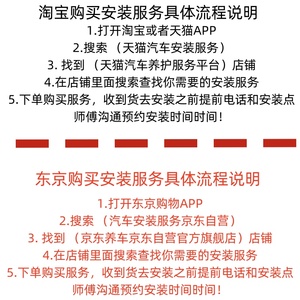 淘宝购买安装服务具体流程说明
1.打开淘宝或者天猫APP
2.搜索（天猫汽车安装服务）
3. 找到（天猫汽车养护服务平台）店铺
4.在店铺里面搜索查找你需要的安装服务
5.下单购买服务，收到货去安装之前提前电话和安装点师傅沟通预约安装时间时间！

东京购买安装服务具体流程说明
1.打开东京购物APP
2.搜索（汽车安装服务京东自营）
3. 找到（京东养车京东自营官方旗舰店）店铺
4.在店铺里面搜索查找你需要的安装服务
5.下单购买服务，收到货去安装之前提前电话和安装点师傅沟通预约安装时间时间！